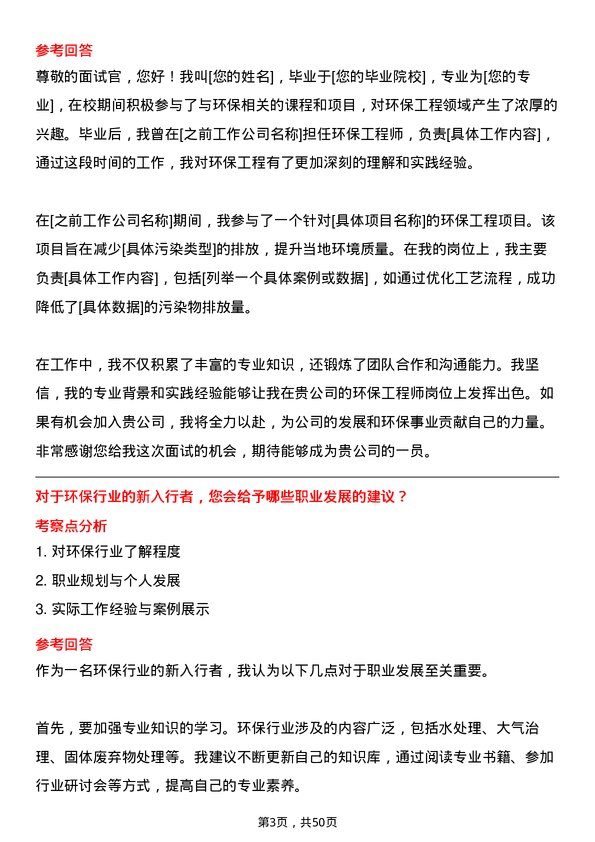 参考回答
尊敬的面试官，您好！我叫[您的姓名]，毕业于[您的毕业院校]，专业为[您的专业]，在校期间积极参与了与环保相关的课程和项目，对环保工程领域产生了浓厚的兴趣。毕业后，我曾在[之前工作公司名称]担任环保工程师，负责[具体工作内容]，通过这段时间的工作，我对环保工程有了更加深刻的理解和实践经验。

在[之前工作公司名称]期间，我参与了一个针对[具体项目名称]的环保工程项目。该项目旨在减少[具体污染类型]的排放，提升当地环境质量。在我的岗位上，我主要负责[具体工作内容]，包括[列举一个具体案例或数据]，如通过优化工艺流程，成功降低了[具体数据]的污染物排放量。

在工作中，我不仅积累了丰富的专业知识，还锻炼了团队合作和沟通能力。我坚信，我的专业背景和实践经验能够让我在贵公司的环保工程师岗位上发挥出色。如果有机会加入贵公司，我将全力以赴，为公司的发展和环保事业贡献自己的力量。非常感谢您给我这次面试的机会，期待能够成为贵公司的一员。

对于环保行业的新入行者，您会给予哪些职业发展的建议？
考察点分析
1. 对环保行业了解程度
2. 职业规划与个人发展
3. 实际工作经验与案例展示
参考回答
作为一名环保行业的新入行者，我认为以下几点对于职业发展至关重要。

首先，要加强专业知识的学习。环保行业涉及的内容广泛，包括水处理、大气治理、固体废弃物处理等。我建议不断更新自己的知识库，通过阅读专业书籍、参加行业研讨会等方式，提高自己的专业素养。

第3页，共50页